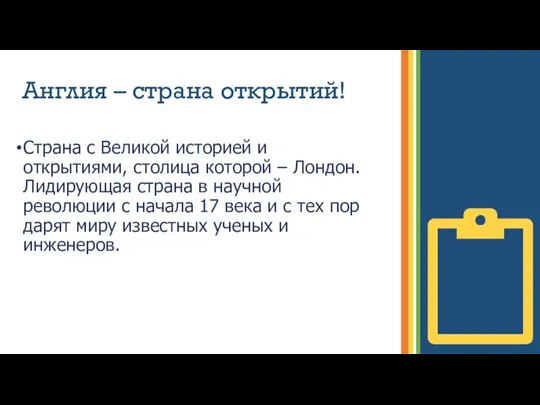 Англия – страна открытий!

•Страна с Великой историей и открытиями, столица которой – Лондон. Лидирующая страна в научной революции с начала 17 века и с тех пор дарят миру известных ученых и инженеров.